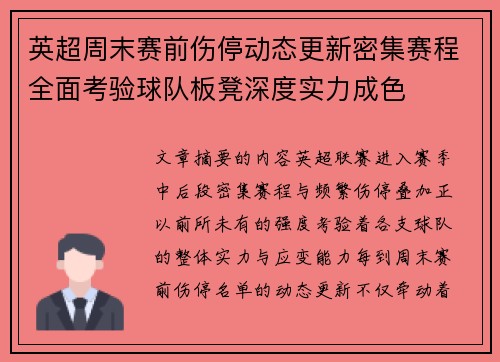 英超周末赛前伤停动态更新密集赛程全面考验球队板凳深度实力成色

文章摘要的内容英超联赛进入赛季中后段密集赛程与频繁伤停叠加正以前所未有的强度考验着各支球队的整体实力与应变能力每到周末赛前伤停名单的动态更新不仅牵动着